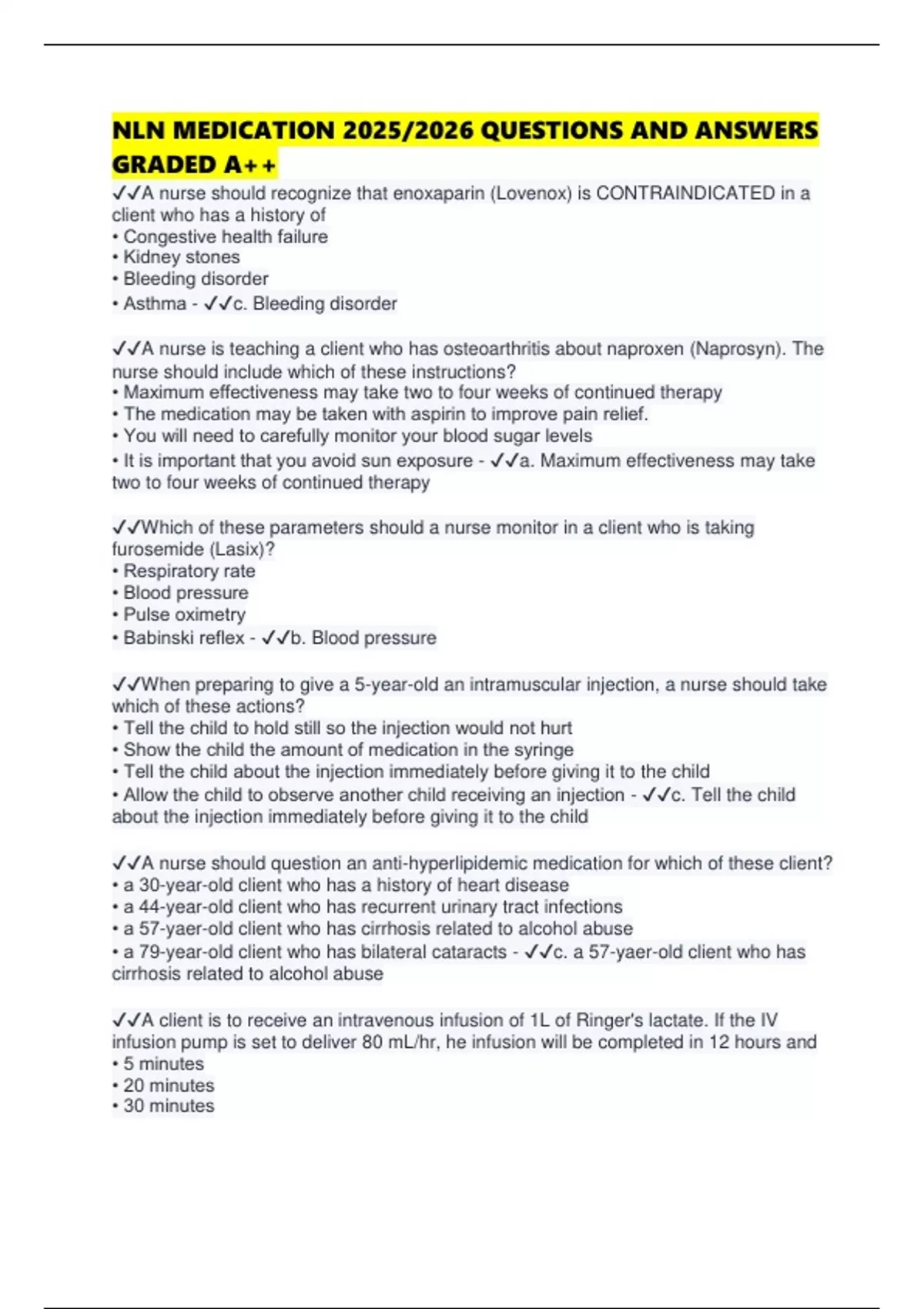 NLN MEDICATION 2025/2026 QUESTIONS AND ANSWERS GRADED A++

✓✓A nurse should recognize that enoxaparin (Lovenox) is CONTRAINDICATED in a client who has a history of
• Congestive health failure
• Kidney stones
• Bleeding disorder
• Asthma - ✓✓c. Bleeding disorder

✓✓A nurse is teaching a client who has osteoarthritis about naproxen (Naprosyn). The nurse should include which of these instructions?
• Maximum effectiveness may take two to four weeks of continued therapy
• The medication may be taken with aspirin to improve pain relief.
• You will need to carefully monitor your blood sugar levels
• It is important that you avoid sun exposure - ✓✓a. Maximum effectiveness may take two to four weeks of continued therapy

✓✓Which of these parameters should a nurse monitor in a client who is taking furosemide (Lasix)?
• Respiratory rate
• Blood pressure
• Pulse oximetry
• Babinski reflex - ✓✓b. Blood pressure

✓✓When preparing to give a 5-year-old an intramuscular injection, a nurse should take which of these actions?
• Tell the child to hold still so the injection would not hurt
• Show the child the amount of medication in the syringe
• Tell the child about the injection immediately before giving it to the child
• Allow the child to observe another child receiving an injection - ✓✓c. Tell the child about the injection immediately before giving it to the child

✓✓A nurse should question an anti-hyperlipidemic medication for which of these client?
• a 30-year-old client who has a history of heart disease
• a 44-year-old client who has recurrent urinary tract infections
• a 57-yaer-old client who has cirrhosis related to alcohol abuse
• a 79-year-old client who has bilateral cataracts - ✓✓c. a 57-yaer-old client who has cirrhosis related to alcohol abuse

✓✓A client is to receive an intravenous infusion of 1L of Ringer's lactate. If the IV infusion pump is set to deliver 80 mL/hr, he infusion will be completed in 12 hours and
• 5 minutes
• 20 minutes
• 30 minutes